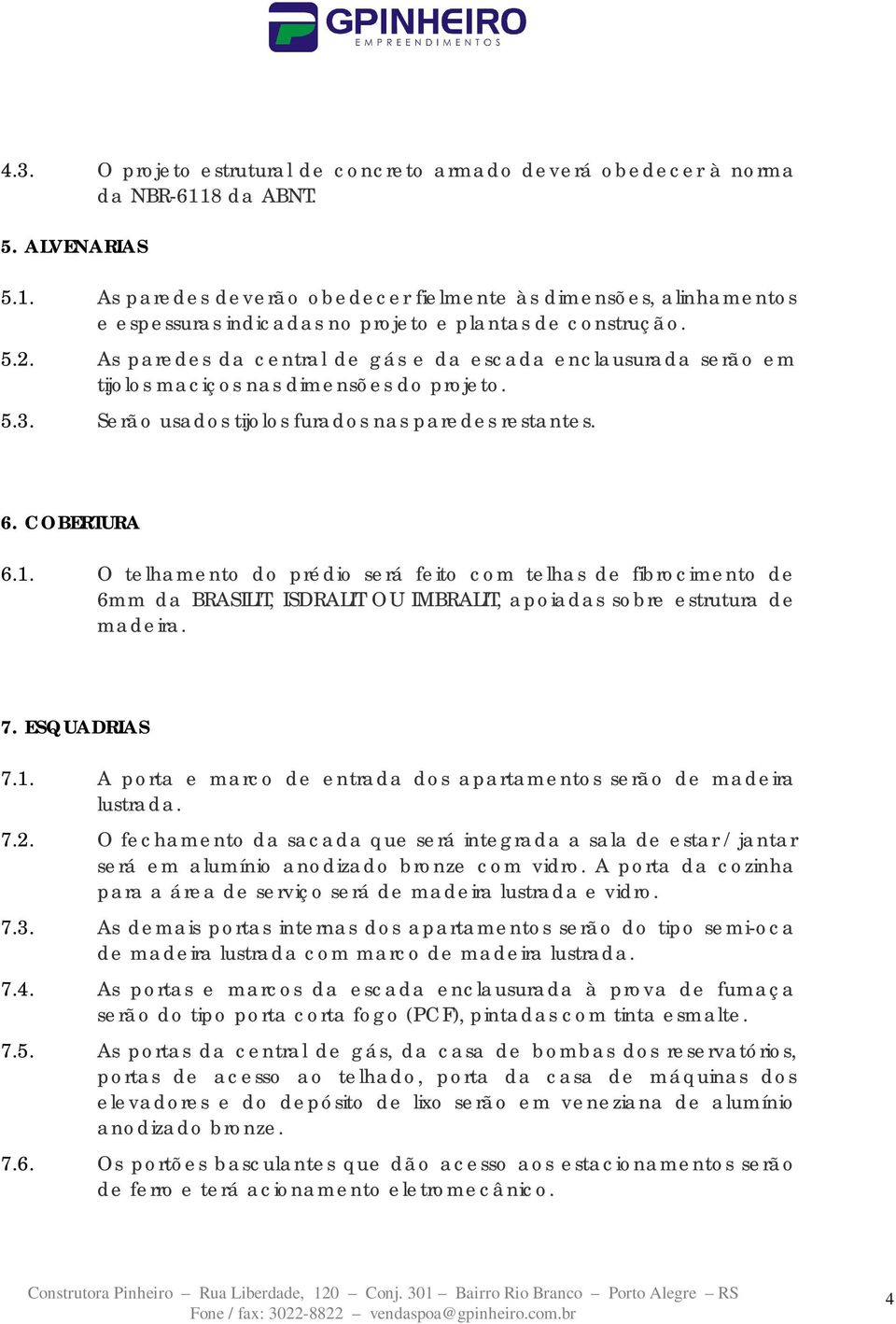 GPINHEIRO
EMPREENDIMENTOS

4.3. O projeto estrutural de concreto armado deverá obedecer à norma da NBR-6118 da ABNT.

5. ALVENARIAS

5.1. As paredes deverão obedecer fielmente às dimensões, alinhamentos e espessuras indicadas no projeto e plantas de construção.

5.2. As paredes da central de gás e da escada enclausurada serão em tijolos maciços nas dimensões do projeto.

5.3. Serão usados tijolos furados nas paredes restantes.

6. COBERTURA

6.1. O telhamento do prédio será feito com telhas de fibrocimento de 6mm da BRASILIT, ISDRALIT OU IMBRALIT, apoiadas sobre estrutura de madeira.

7. ESQUADRIAS

7.1. A porta e marco de entrada dos apartamentos serão de madeira lustrada.

7.2. O fechamento da sacada que será integrada a sala de estar / jantar será em alumínio anodizado bronze com vidro. A porta da cozinha para a área de serviço será de madeira lustrada e vidro.

7.3. As demais portas internas dos apartamentos serão do tipo semi-oca de madeira lustrada com marco de madeira lustrada.

7.4. As portas e marcos da escada enclausurada à prova de fumaça serão do tipo porta corta fogo (PCF), pintadas com tinta esmalte.

7.5. As portas da central de gás, da casa de bombas dos reservatórios, portas de acesso ao telhado, porta da casa de máquinas dos elevadores e do depósito de lixo serão em veneziana de alumínio anodizado bronze.

7.6. Os portões basculantes que dão acesso aos estacionamentos serão de ferro e terá acionamento eletromecânico.

Construtora Pinheiro – Rua Liberdade, 120 – Conj. 301 – Bairro Rio Branco – Porto Alegre – RS
Fone / fax: 3022-8822 – vendaspoa@gpinheiro.com.br

4